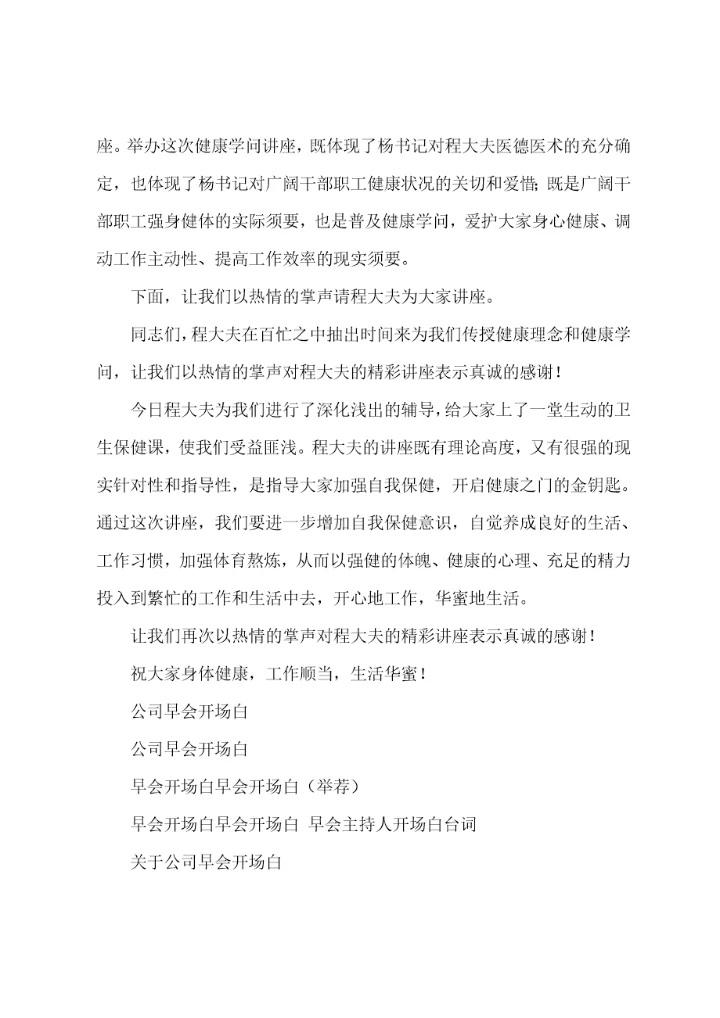 座。举办这次健康学问讲座，既体现了杨书记对程大夫医德医术的充分确定，也体现了杨书记对广阔干部职工健康状况的关切和爱惜；既是广阔干部职工强身健体的实际须要，也是普及健康学问，爱护大家身心健康、调动工作主动性、提高工作效率的现实须要。

下面，让我们以热情的掌声请程大夫为大家讲座。

同志们，程大夫在百忙之中抽出时间来为我们传授健康理念和健康学问，让我们以热情的掌声对程大夫的精彩讲座表示真诚的感谢！

今日程大夫为我们进行了深化浅出的辅导，给大家上了一堂生动的卫生保健课，使我们受益匪浅。程大夫的讲座既有理论高度，又有很强的现实针对性和指导性，是指导大家加强自我保健，开启健康之门的金钥匙。通过这次讲座，我们要进一步增加自我保健意识，自觉养成良好的生活、工作习惯，加强体育熬炼，从而以强健的体魄、健康的心理、充足的精力投入到繁忙的工作和生活中去，开心地工作，华蜜地生活。

让我们再次以热情的掌声对程大夫的精彩讲座表示真诚的感谢！

祝大家身体健康，工作顺当，生活华蜜！

公司早会开场白

公司早会开场白

早会开场白早会开场白（举荐）

早会开场白早会开场白 早会主持人开场白台词

关于公司早会开场白